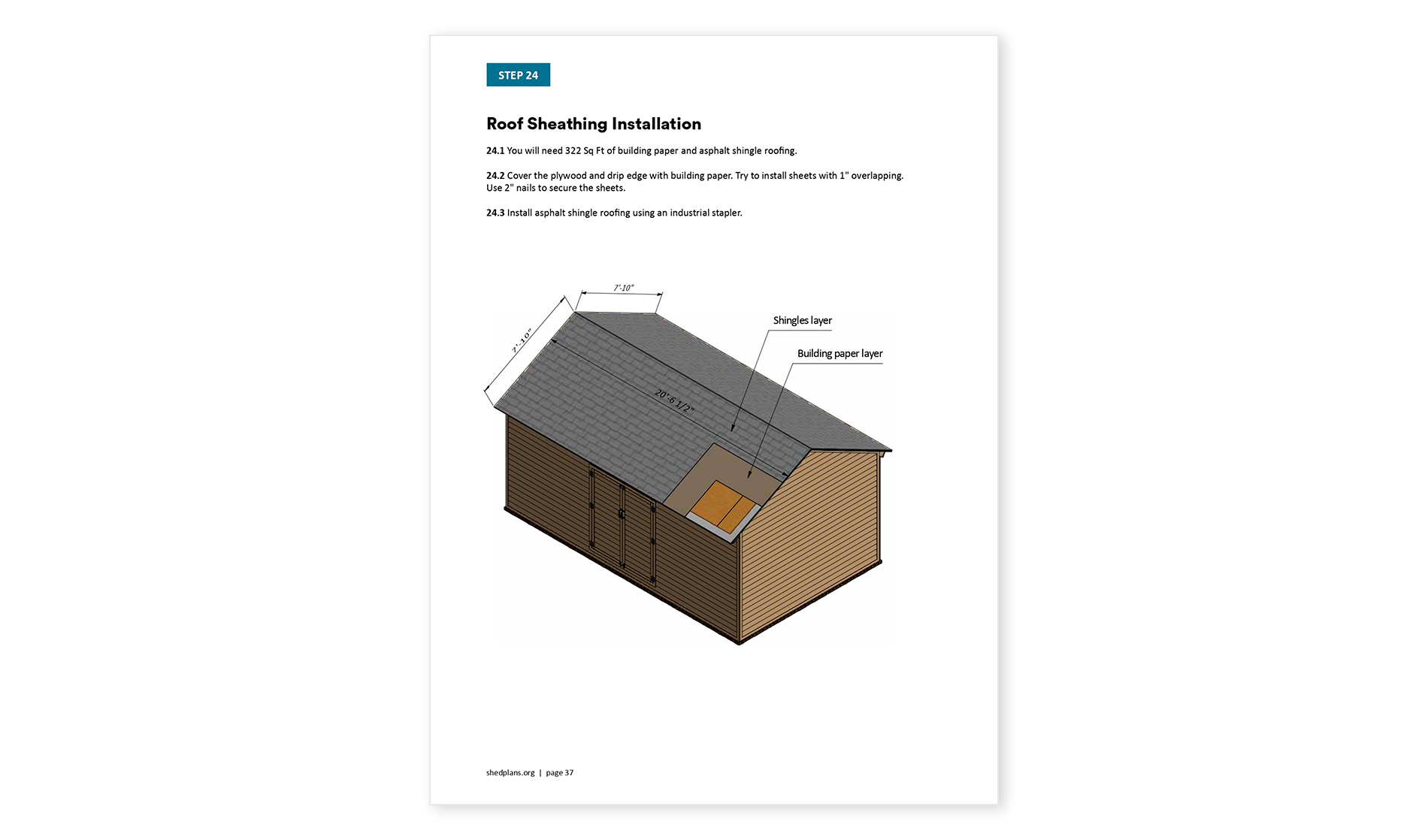 STEP 24

Roof Sheathing Installation

24.1 You will need 322 Sq Ft of building paper and asphalt shingle roofing.

24.2 Cover the plywood and drip edge with building paper. Try to install sheets with 1" overlapping. Use 2" nails to secure the sheets.

24.3 Install asphalt shingle roofing using an industrial stapler.

7'-10"

7'-10"

20'-6 1/2"

Shingles layer

Building paper layer

shedplans.org | page 37